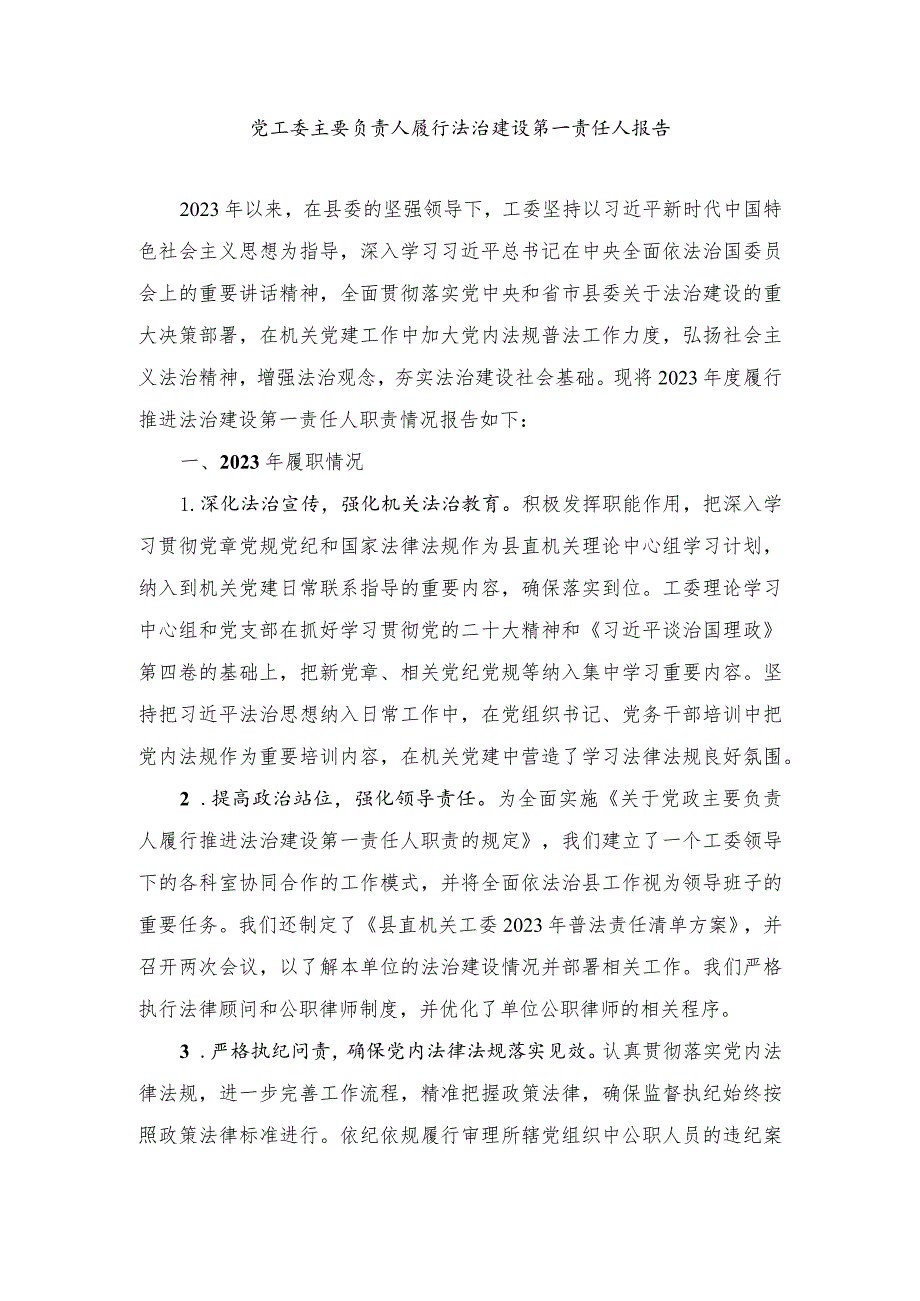 党工委主要负责人履行法治建设第一责任人报告

2023年以来，在县委的坚强领导下，工委坚持以习近平新时代中国特色社会主义思想为指导，深入学习习近平总书记在中央全面依法治国委员会上的重要讲话精神，全面贯彻落实党中央和省市县委关于法治建设的重大决策部署，在机关党建工作中加大党内法规普法工作力度，弘扬社会主义法治精神，增强法治观念，夯实法治建设社会基础。现将2023年度履行推进法治建设第一责任人职责情况报告如下：

一、2023年履职情况

1.深化法治宣传，强化机关法治教育。积极发挥职能作用，把深入学习贯彻党章党规党纪和国家法律法规作为县直机关理论中心组学习计划，纳入到机关党建日常联系指导的重要内容，确保落实到位。工委理论学习中心组和党支部在抓好学习贯彻党的二十大精神和《习近平谈治国理政》第四卷的基础上，把新党章、相关党纪党规等纳入集中学习重要内容。坚持把习近平法治思想纳入日常工作中，在党组织书记、党务干部培训中把党内法规作为重要培训内容，在机关党建中营造了学习法律法规良好氛围。

2．提高政治站位，强化领导责任。为全面实施《关于党政主要负责人履行推进法治建设第一责任人职责的规定》，我们建立了一个工委领导下的各科室协同合作的工作模式，并将全面依法治县工作视为领导班子的重要任务。我们还制定了《县直机关工委2023年普法责任清单方案》，并召开两次会议，以了解本单位的法治建设情况并部署相关工作。我们严格执行法律顾问和公职律师制度，并优化了单位公职律师的相关程序。

3．严格执纪问责，确保党内法律法规落实见效。认真贯彻落实党内法律法规，进一步完善工作流程，精准把握政策法律，确保监督执纪始终按照政策法律标准进行。依纪依规履行审理所辖党组织中公职人员的违纪案